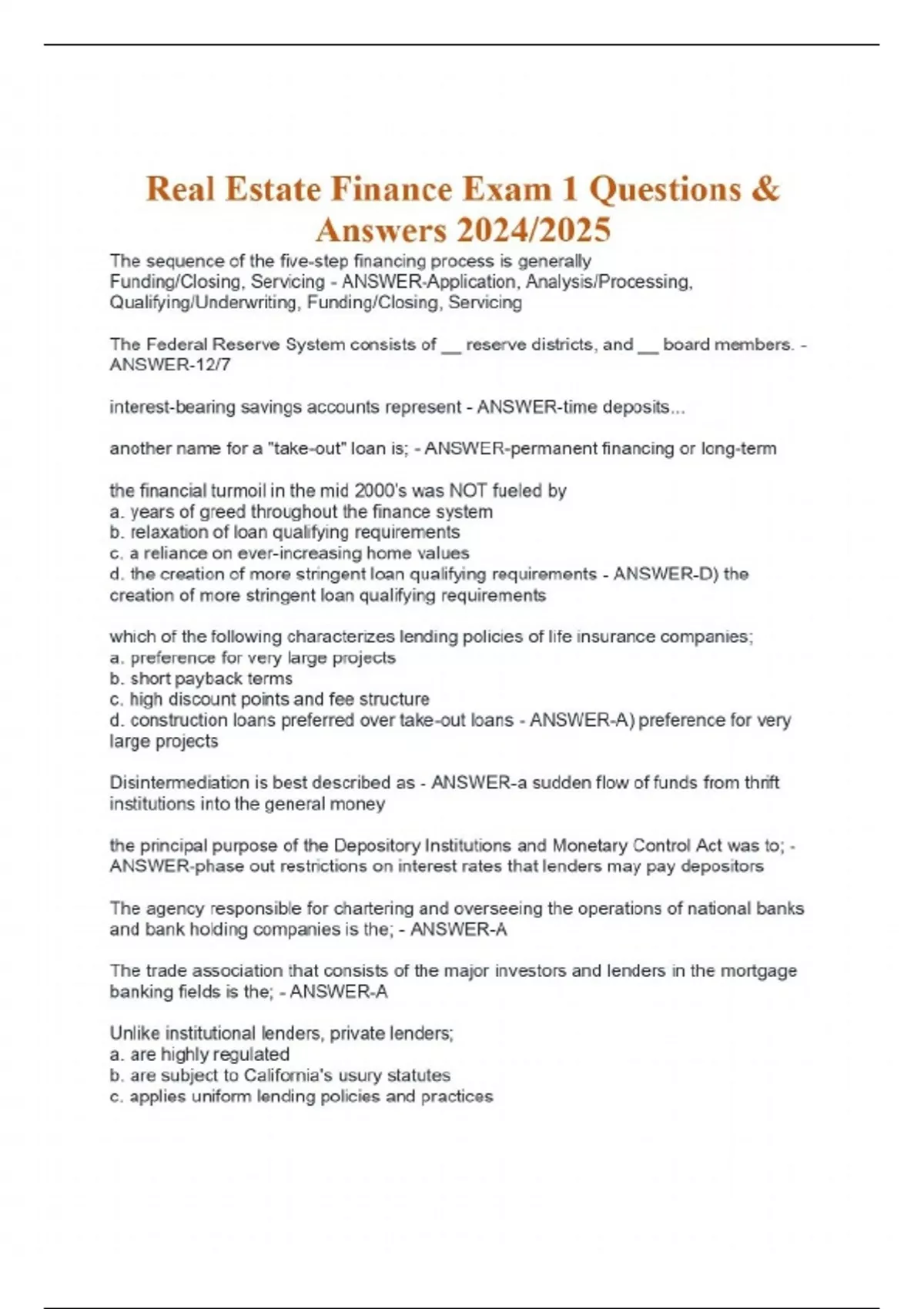 Real Estate Finance Exam 1 Questions & Answers 2024/2025

The sequence of the five-step financing process is generally Funding/Closing, Servicing - ANSWER-Application, Analysis/Processing, Qualifying/Underwriting, Funding/Closing, Servicing

The Federal Reserve System consists of __ reserve districts, and __ board members. - ANSWER-12/7

interest-bearing savings accounts represent - ANSWER-time deposits...

another name for a "take-out" loan is; - ANSWER-permanent financing or long-term

the financial turmoil in the mid 2000's was NOT fueled by
a. years of greed throughout the finance system
b. relaxation of loan qualifying requirements
c. a reliance on ever-increasing home values
d. the creation of more stringent loan qualifying requirements - ANSWER-D) the creation of more stringent loan qualifying requirements

which of the following characterizes lending policies of life insurance companies;
a. preference for very large projects
b. short payback terms
c. high discount points and fee structure
d. construction loans preferred over take-out loans - ANSWER-A) preference for very large projects

Disintermediation is best described as - ANSWER-a sudden flow of funds from thrift institutions into the general money

the principal purpose of the Depository Institutions and Monetary Control Act was to; - ANSWER-phase out restrictions on interest rates that lenders may pay depositors

The agency responsible for chartering and overseeing the operations of national banks and bank holding companies is the; - ANSWER-A

The trade association that consists of the major investors and lenders in the mortgage banking fields is the; - ANSWER-A

Unlike institutional lenders, private lenders;
a. are highly regulated
b. are subject to California's usury statutes
c. applies uniform lending policies and practices